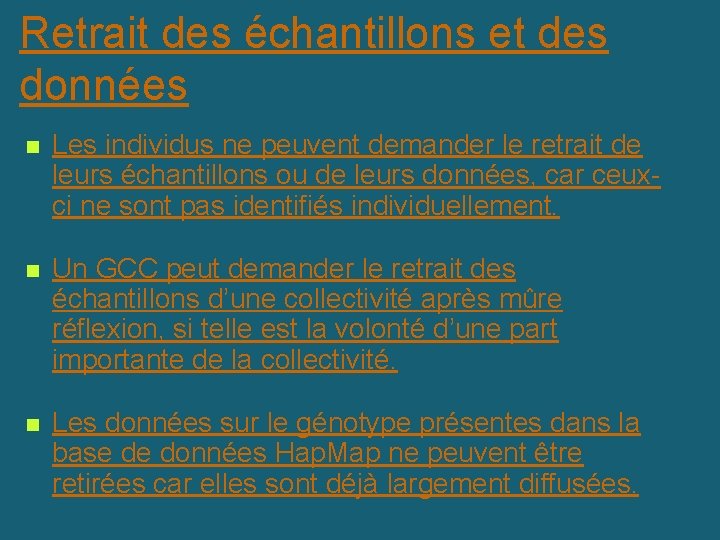 Retrait des échantillons et des données

Les individus ne peuvent demander le retrait de leurs échantillons ou de leurs données, car ceux-ci ne sont pas identifiés individuellement.

Un GCC peut demander le retrait des échantillons d'une collectivité après mûre réflexion, si telle est la volonté d'une part importante de la collectivité.

Les données sur le génotype présentes dans la base de données HapMap ne peuvent être retirées car elles sont déjà largement diffusées.